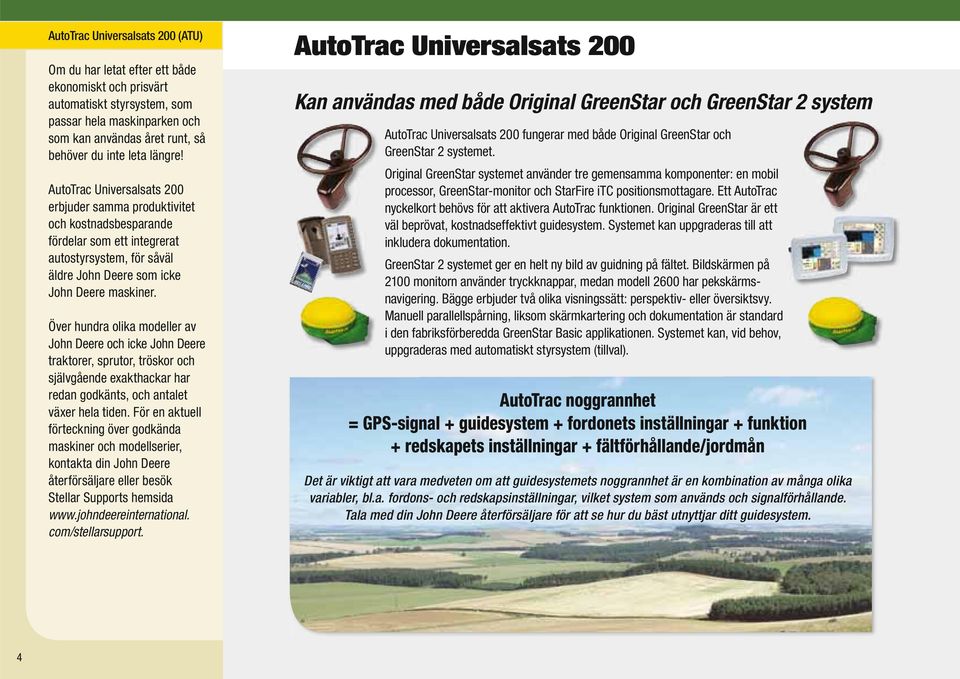 AutoTrac Universalsats 200 (ATU)

Om du har letat efter ett både ekonomiskt och prisvärt automatiskt styrsystem, som passar hela maskinparken och som kan användas året runt, så behöver du inte leta längre!

AutoTrac Universalsats 200 erbjuder samma produktivitet och kostnadsbesparande fördelar som ett integrerat autostyrsystem, för såväl äldre John Deere som icke John Deere maskiner.

Över hundra olika modeller av John Deere och icke John Deere traktorer, sprutor, tröskor och självgående exakthackar har redan godkänts, och antalet växer hela tiden. För en aktuell förteckning över godkända maskiner och modellserier, kontakta din John Deere återförsäljare eller besök Stellar Supports hemsida www.johndeereinternational.com/stellarsupport.

4

AutoTrac Universalsats 200

Kan användas med både Original GreenStar och GreenStar 2 system

AutoTrac Universalsats 200 fungerar med både Original GreenStar och GreenStar 2 systemet.

Original GreenStar systemet använder tre gemensamma komponenter: en mobil processor, GreenStar-monitor och StarFire iTC positionsmottagare. Ett AutoTrac nyckelkort behövs för att aktivera AutoTrac funktionen. Original GreenStar är ett väl beprövat, kostnadseffektivt guidesystem. Systemet kan uppgraderas till att inkludera dokumentation.

GreenStar 2 systemet ger en helt ny bild av guidning på fältet. Bildskärmen på 2100 monitorn använder tryckknappar, medan modell 2600 har pekskärmsnavigering. Bägge erbjuder två olika visningssätt: perspektiv- eller översiktsvy. Manuell parallellspårning, liksom skärmkartering och dokumentation är standard i den fabriksförberedda GreenStar Basic applikationen. Systemet kan, vid behov, uppgraderas med automatiskt styrsystem (tillval).

AutoTrac noggrannhet
= GPS-signal + guidesystem + fordonets inställningar + funktion
+ redskapets inställningar + fältförhållande/jordmån

Det är viktigt att vara medveten om att guidesystemets noggrannhet är en kombination av många olika variabler, bl.a. fordons- och redskapsinställningar, vilket system som används och signalförhållande. Tala med din John Deere återförsäljare för att se hur du bäst utnyttjar ditt guidesystem.